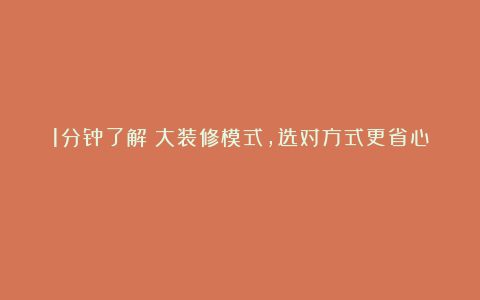 1分钟了解 大装修模式，选对方式更省心